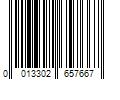 0 013302 657667